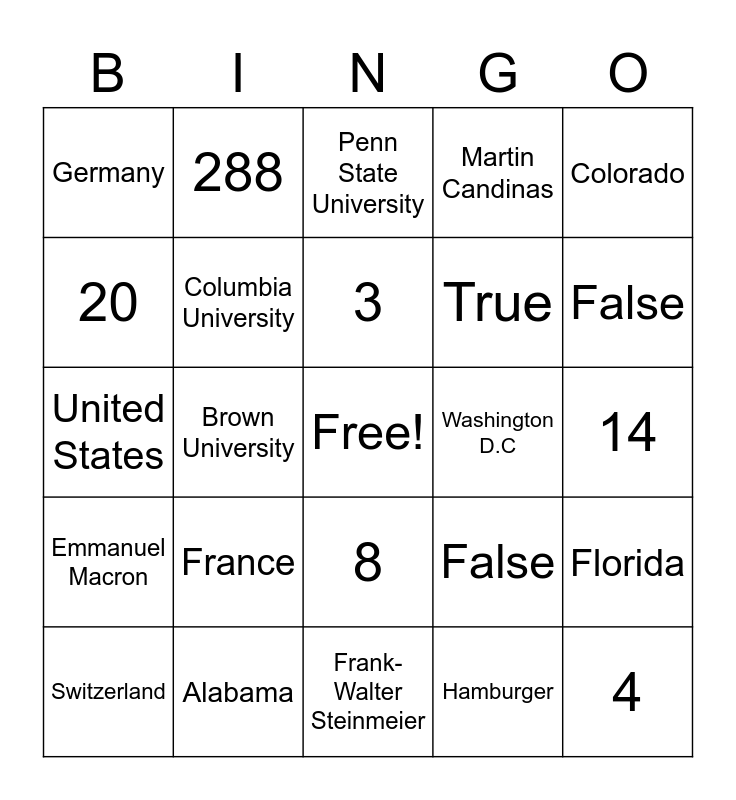 | B | I | N | G | O |
|---|---|---|---|---|
| Germany | 288 | Penn State University | Martin Candinas | Colorado |
| 20 | Columbia University | 3 | True | False |
| United States | Brown University | Free! | Washington D.C | 14 |
| Emmanuel Macron | France | 8 | False | Florida |
| Switzerland | Alabama | Frank-Walter Steinmeier | Hamburger | 4 |